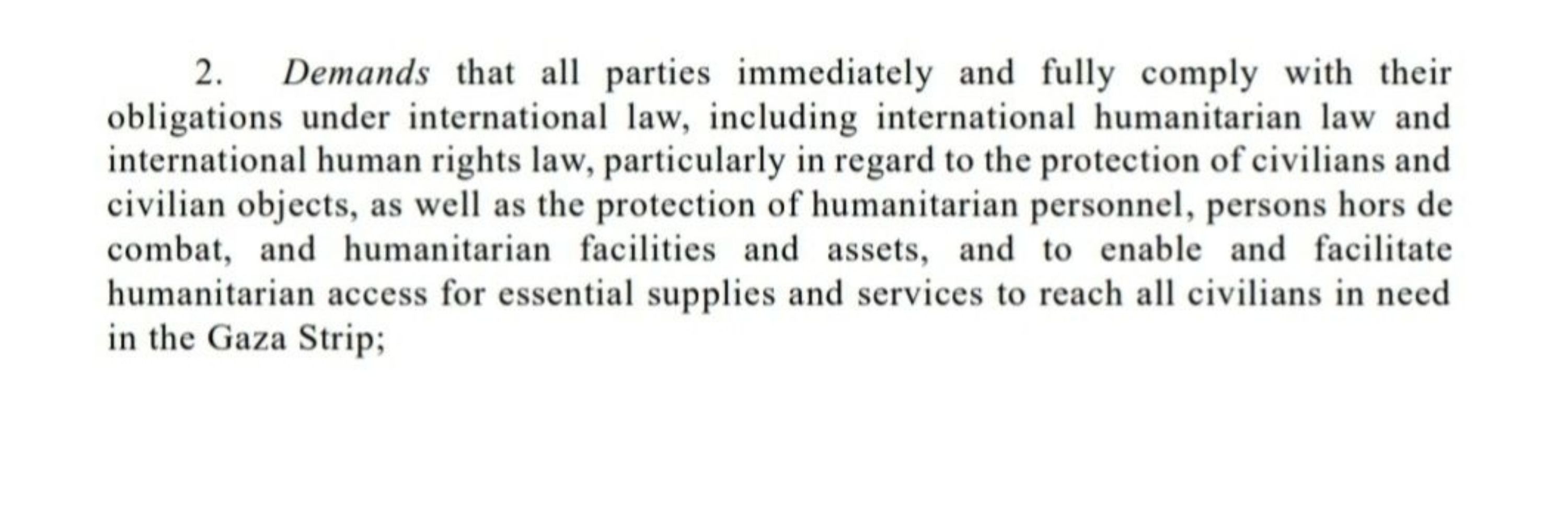 2. Demands that all parties immediately and fully comply with their obligations under international law, including international humanitarian law and international human rights law, particularly in regard to the protection of civilians and civilian objects, as well as the protection of humanitarian personnel, persons hors de combat, and humanitarian facilities and assets, and to enable and facilitate humanitarian access for essential supplies and services to reach all civilians in need in the Gaza Strip;